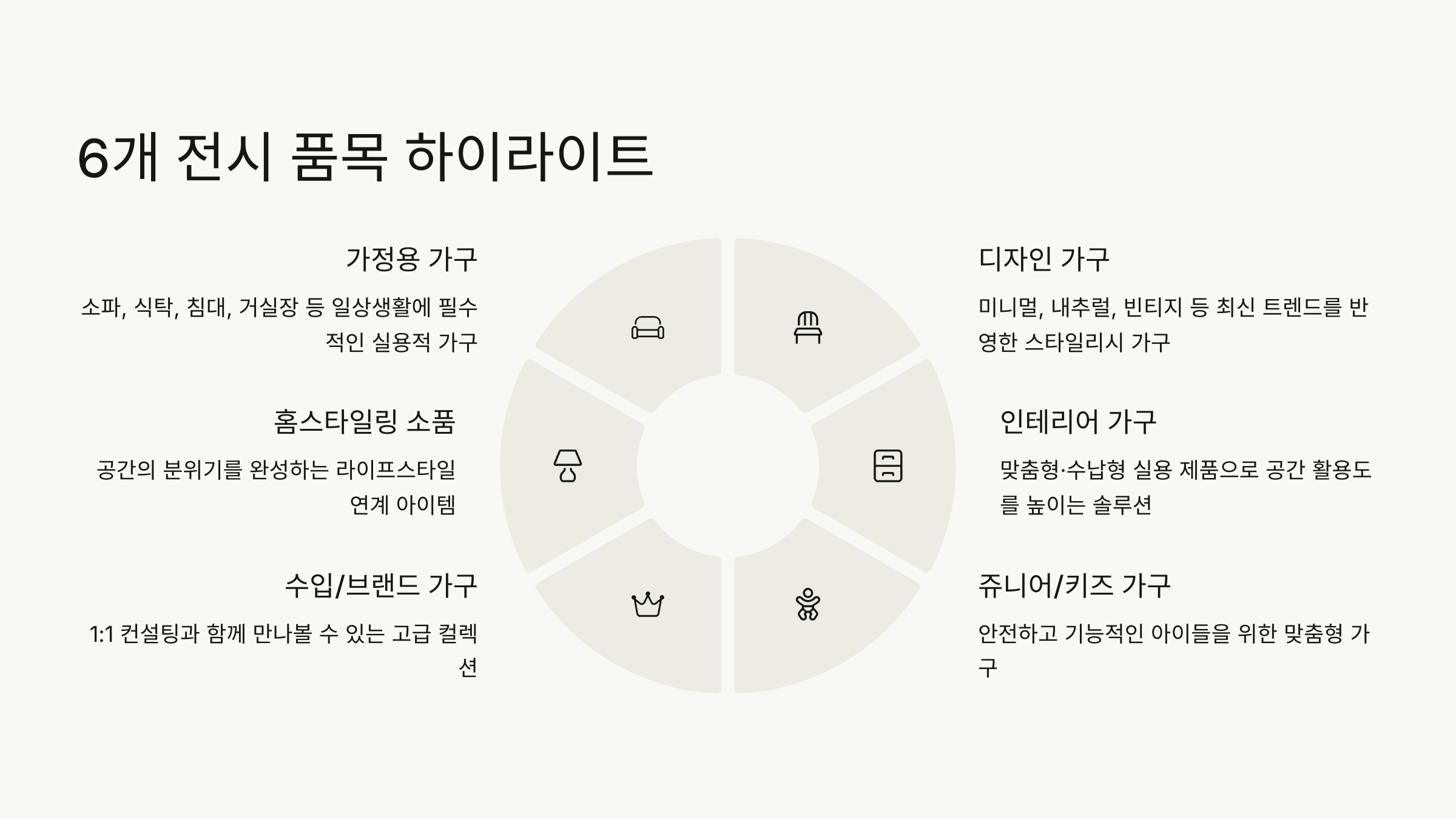 6개 전시 품목 하이라이트

가정용 가구

소파, 식탁, 침대, 거실장 등 일상생활에 필수적인 실용적 가구

홈스타일링 소품

공간의 분위기를 완성하는 라이프스타일 연계 아이템

수입/브랜드 가구

1:1 컨설팅과 함께 만나볼 수 있는 고급 컬렉션

디자인 가구

미니멀, 내추럴, 빈티지 등 최신 트렌드를 반영한 스타일리시 가구

인테리어 가구

맞춤형·수납형 실용 제품으로 공간 활용도를 높이는 솔루션

쥬니어/키즈 가구

안전하고 기능적인 아이들을 위한 맞춤형 가구